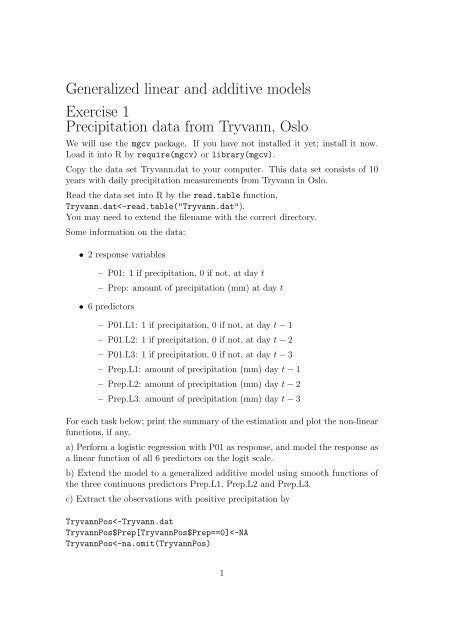 Generalized linear and additive models

Exercise 1
Precipitation data from Tryvann, Oslo

We will use the mgcv package. If you have not installed it yet; install it now. Load it into R by require(mgcv) or library(mgcv).

Copy the data set Tryvann.dat to your computer. This data set consists of 10 years with daily precipitation measurements from Tryvann in Oslo.

Read the data set into R by the read.table function,
Tryvann.dat<-read.table("Tryvann.dat").
You may need to extend the filename with the correct directory.

Some information on the data:

• 2 response variables

– P01: 1 if precipitation, 0 if not, at day $t$

– Prep: amount of precipitation (mm) at day $t$

• 6 predictors

– P01.L1: 1 if precipitation, 0 if not, at day $t-1$

– P01.L2: 1 if precipitation, 0 if not, at day $t-2$

– P01.L3: 1 if precipitation, 0 if not, at day $t-3$

– Prep.L1: amount of precipitation (mm) day $t-1$

– Prep.L2: amount of precipitation (mm) day $t-2$

– Prep.L3: amount of precipitation (mm) day $t-3$

For each task below; print the summary of the estimation and plot the non-linear functions, if any.

a) Perform a logistic regression with P01 as response, and model the response as a linear function of all 6 predictors on the logit scale.

b) Extend the model to a generalized additive model using smooth functions of the three continuous predictors Prep.L1, Prep.L2 and Prep.L3.

c) Extract the observations with positive precipitation by

TryvannPos<-Tryvann.dat
TryvannPos$Prep[TryvannPos$Prep==0]<-NA
TryvannPos<-na.omit(TryvannPos)

1